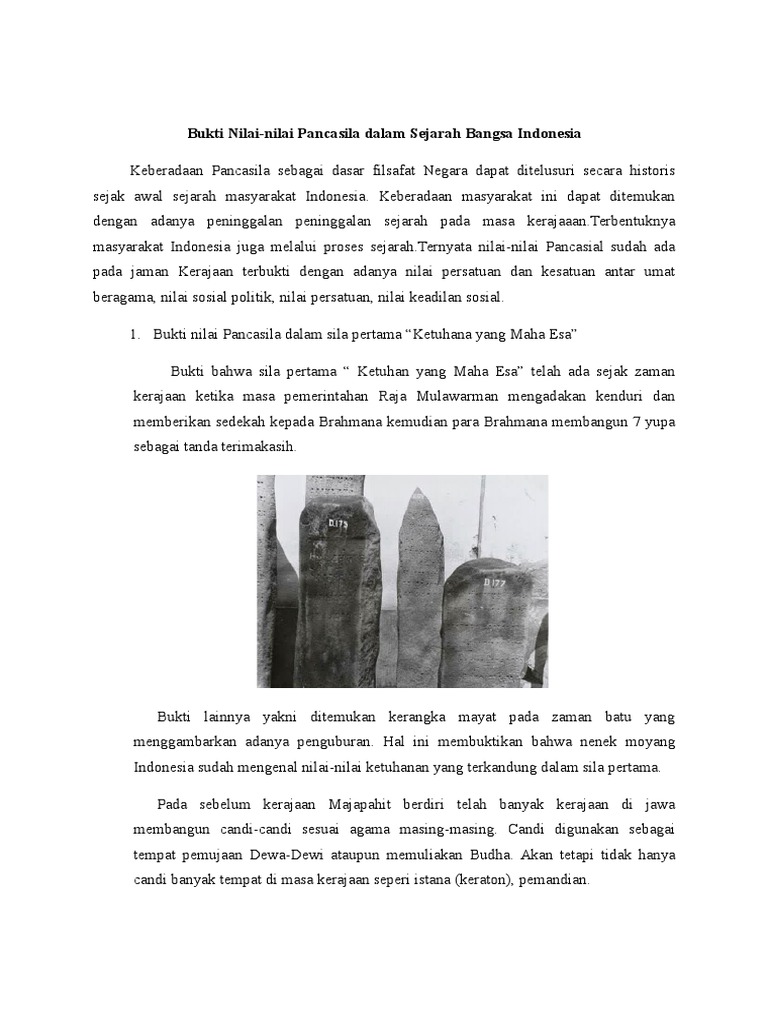 Bukti Nilai-nilai Pancasila dalam Sejarah Bangsa Indonesia

Keberadaan Pancasila sebagai dasar filsafat Negara dapat ditelusuri secara historis sejak awal sejarah masyarakat Indonesia. Keberadaan masyarakat ini dapat ditemukan dengan adanya peninggalan peninggalan sejarah pada masa kerajaaan.Terbentuknya masyarakat Indonesia juga melalui proses sejarah.Ternyata nilai-nilai Pancasial sudah ada pada jaman Kerajaan terbukti dengan adanya nilai persatuan dan kesatuan antar umat beragama, nilai sosial politik, nilai persatuan, nilai keadilan sosial.

1. Bukti nilai Pancasila dalam sila pertama “Ketuhana yang Maha Esa”

Bukti bahwa sila pertama “ Ketuhan yang Maha Esa” telah ada sejak zaman kerajaan ketika masa pemerintahan Raja Mulawarman mengadakan kenduri dan memberikan sedekah kepada Brahmana kemudian para Brahmana membangun 7 yupa sebagai tanda terimakasih.

D.175

D.177

Bukti lainnya yakni ditemukan kerangka mayat pada zaman batu yang menggambarkan adanya penguburan. Hal ini membuktikan bahwa nenek moyang Indonesia sudah mengenal nilai-nilai ketuhanan yang terkandung dalam sila pertama.

Pada sebelum kerajaan Majapahit berdiri telah banyak kerajaan di jawa membangun candi-candi sesuai agama masing-masing. Candi digunakan sebagai tempat pemujaan Dewa-Dewi ataupun memuliakan Budha. Akan tetapi tidak hanya candi banyak tempat di masa kerajaan seperi istana (keraton), pemandian.